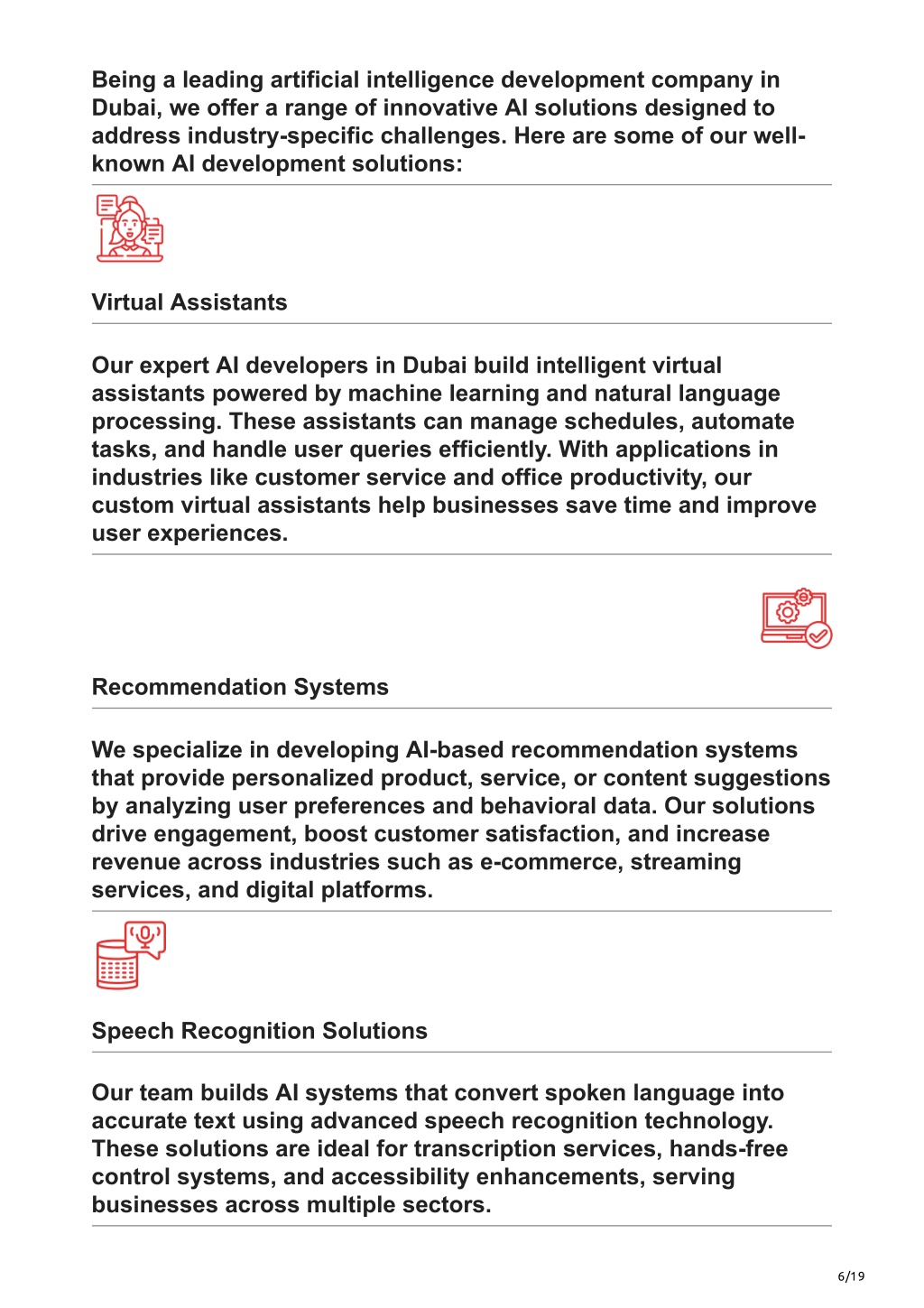 Being a leading artificial intelligence development company in Dubai, we offer a range of innovative AI solutions designed to address industry-specific challenges. Here are some of our well-known AI development solutions:

Virtual Assistants

Our expert AI developers in Dubai build intelligent virtual assistants powered by machine learning and natural language processing. These assistants can manage schedules, automate tasks, and handle user queries efficiently. With applications in industries like customer service and office productivity, our custom virtual assistants help businesses save time and improve user experiences.

Recommendation Systems

We specialize in developing AI-based recommendation systems that provide personalized product, service, or content suggestions by analyzing user preferences and behavioral data. Our solutions drive engagement, boost customer satisfaction, and increase revenue across industries such as e-commerce, streaming services, and digital platforms.

Speech Recognition Solutions

Our team builds AI systems that convert spoken language into accurate text using advanced speech recognition technology. These solutions are ideal for transcription services, hands-free control systems, and accessibility enhancements, serving businesses across multiple sectors.

6/19